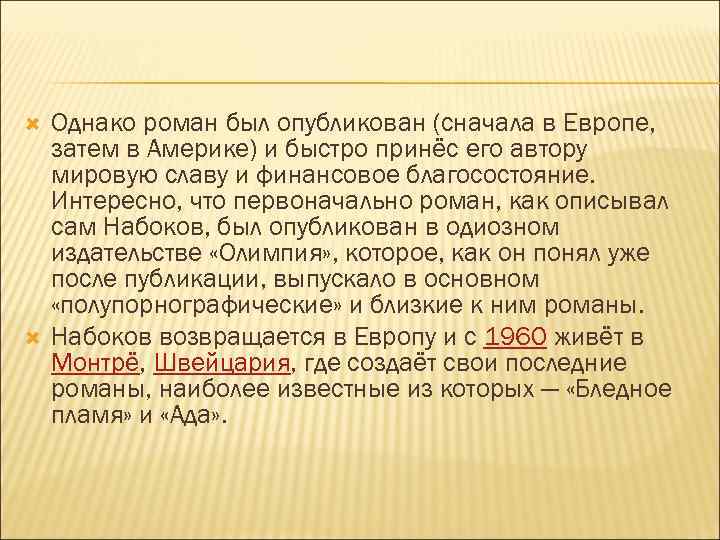 Однако роман был опубликован (сначала в Европе, затем в Америке) и быстро принёс его автору мировую славу и финансовое благосостояние. Интересно, что первоначально роман, как описывал сам Набоков, был опубликован в одиозном издательстве «Олимпия», которое, как он понял уже после публикации, выпускало в основном «полупорнографические» и близкие к ним романы.

Набоков возвращается в Европу и с 1960 живёт в Монтрё, Швейцария, где создаёт свои последние романы, наиболее известные из которых — «Бледное пламя» и «Ада».